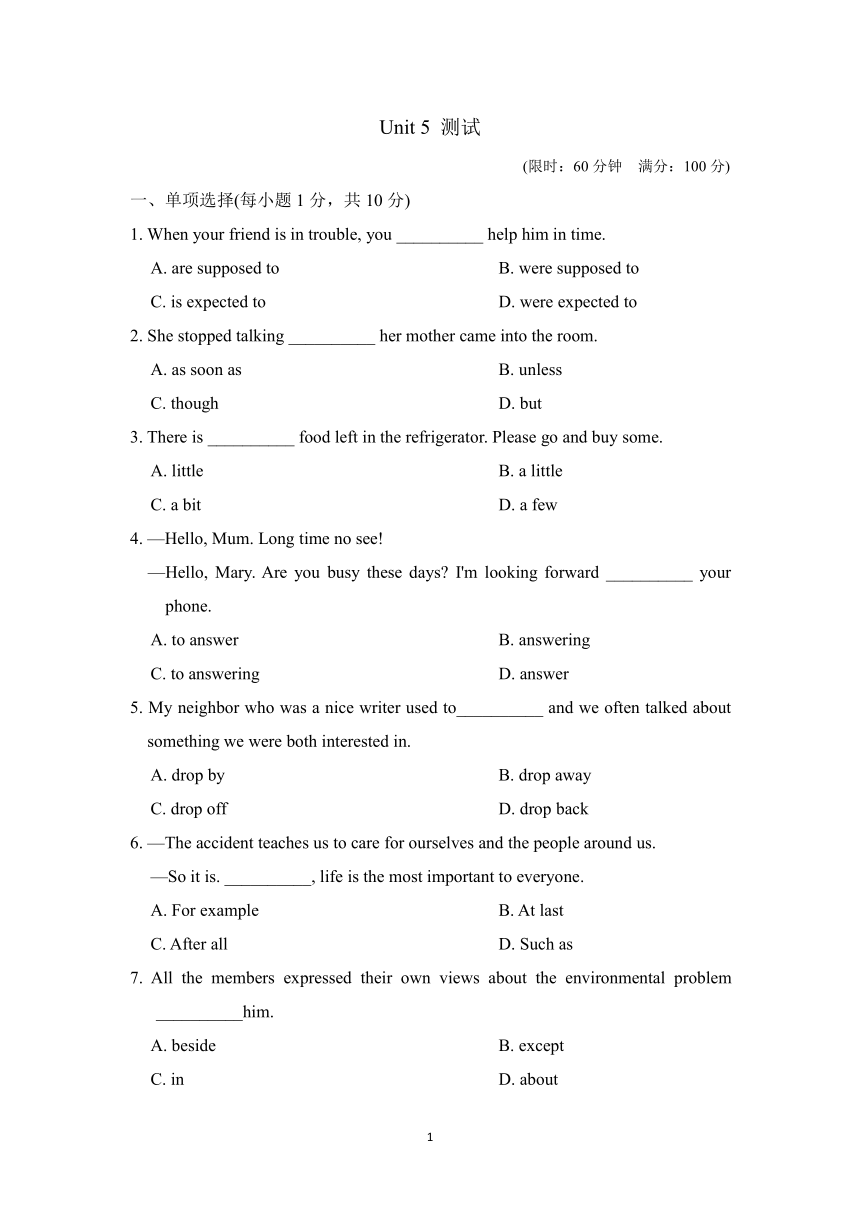 Unit 5 测试

(限时：60 分钟 满分：100 分)

一、单项选择(每小题 1 分，共 10 分)

1. When your friend is in trouble, you __________ help him in time.

A. are supposed to
B. were supposed to
C. is expected to
D. were expected to

2. She stopped talking __________ her mother came into the room.

A. as soon as
B. unless
C. though
D. but

3. There is __________ food left in the refrigerator. Please go and buy some.

A. little
B. a little
C. a bit
D. a few

4. —Hello, Mum. Long time no see!

—Hello, Mary. Are you busy these days? I'm looking forward __________ your phone.

A. to answer
B. answering
C. to answering
D. answer

5. My neighbor who was a nice writer used to__________ and we often talked about something we were both interested in.

A. drop by
B. drop away
C. drop off
D. drop back

6. —The accident teaches us to care for ourselves and the people around us.

—So it is. __________, life is the most important to everyone.

A. For example
B. At last
C. After all
D. Such as

7. All the members expressed their own views about the environmental problem __________him.

A. beside
B. except
C. in
D. about

1